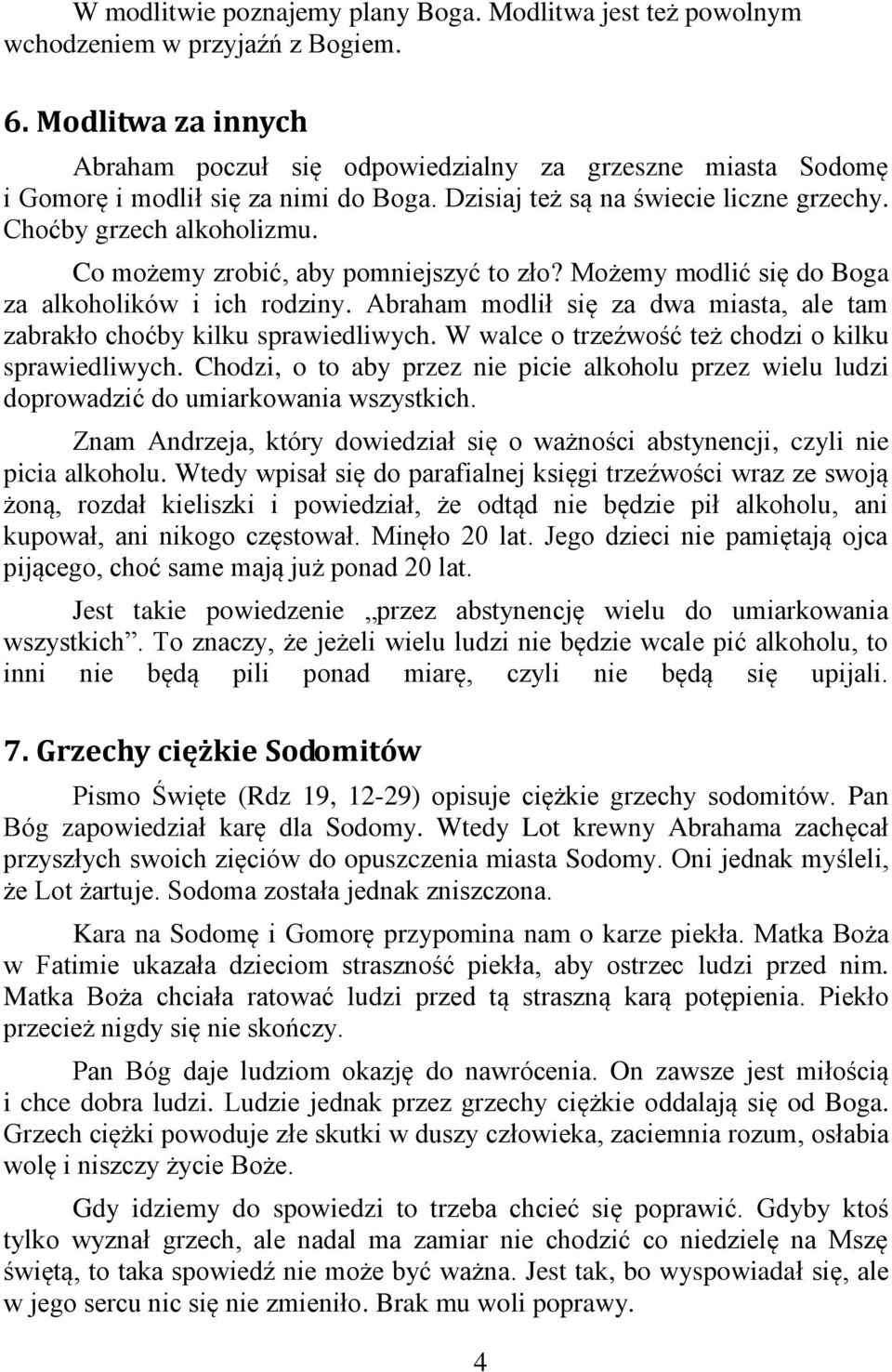 W modlitwie poznajemy plany Boga. Modlitwa jest też powolnym wchodzeniem w przyjaźń z Bogiem.

6. Modlitwa za innych

Abraham poczuł się odpowiedzialny za grzeszne miasta Sodomę i Gomorę i modlił się za nimi do Boga. Dzisiaj też są na świecie liczne grzechy. Choćby grzech alkoholizmu.

Co możemy zrobić, aby pomniejszyć to zło? Możemy modlić się do Boga za alkoholików i ich rodziny. Abraham modlił się za dwa miasta, ale tam zabrakło choćby kilku sprawiedliwych. W walce o trzeźwość też chodzi o kilku sprawiedliwych. Chodzi, o to aby przez nie picie alkoholu przez wielu ludzi doprowadzić do umiarkowania wszystkich.

Znam Andrzeja, który dowiedział się o ważności abstynencji, czyli nie picia alkoholu. Wtedy wpisał się do parafialnej księgi trzeźwości wraz ze swoją żoną, rozdał kieliszki i powiedział, że odtąd nie będzie pił alkoholu, ani kupował, ani nikogo częstował. Minęło 20 lat. Jego dzieci nie pamiętają ojca pijącego, choć same mają już ponad 20 lat.

Jest takie powiedzenie „przez abstynencję wielu do umiarkowania wszystkich”. To znaczy, że jeżeli wielu ludzi nie będzie wcale pić alkoholu, to inni nie będą pili ponad miarę, czyli nie będą się upijali.

7. Grzechy ciężkie Sodomitów

Pismo Święte (Rdz 19, 12-29) opisuje ciężkie grzechy sodomitów. Pan Bóg zapowiedział karę dla Sodomy. Wtedy Lot krewny Abrahama zachęcał przyszłych swoich zięciów do opuszczenia miasta Sodomy. Oni jednak myśleli, że Lot żartuje. Sodoma została jednak zniszczona.

Kara na Sodomę i Gomorę przypomina nam o karze piekła. Matka Boża w Fatimie ukazała dzieciom straszność piekła, aby ostrzec ludzi przed nim. Matka Boża chciała ratować ludzi przed tą straszną karą potępienia. Piekło przecież nigdy się nie skończy.

Pan Bóg daje ludziom okazję do nawrócenia. On zawsze jest miłością i chce dobra ludzi. Ludzie jednak przez grzechy ciężkie oddalają się od Boga. Grzech ciężki powoduje złe skutki w duszy człowieka, zaciemnia rozum, osłabia wolę i niszczy życie Boże.

Gdy idziemy do spowiedzi to trzeba chcieć się poprawić. Gdyby ktoś tylko wyznał grzech, ale nadal ma zamiar nie chodzić co niedzielę na Mszę świętą, to taka spowiedź nie może być ważna. Jest tak, bo wyspowiadał się, ale w jego sercu nic się nie zmieniło. Brak mu woli poprawy.

4